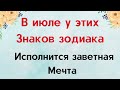 В июле у этих Знаков зодиака

Исполнится заветная Мечта